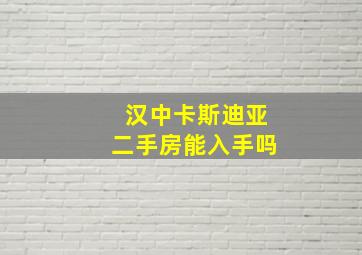 汉中卡斯迪亚
二手房能入手吗